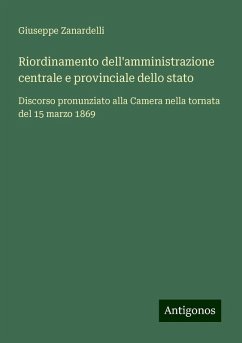 Giuseppe Zanardelli

Riordinamento dell'amministrazione centrale e provinciale dello stato

Discorso pronunziato alla Camera nella tornata del 15 marzo 1869

Antigonos